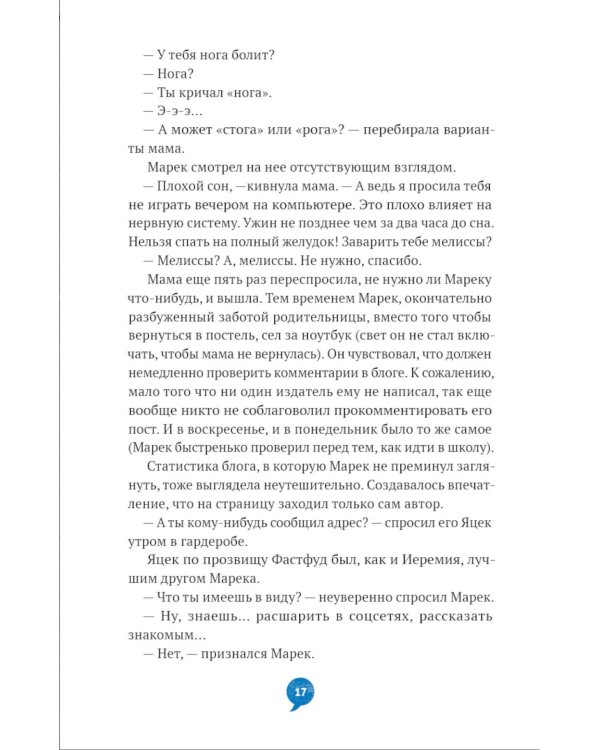 — У тебя нога болит?
— Нога?
— Ты кричал «нога».
— Э-э-э...
— А может «стога» или «рога»? — перебирала варианты мама.
Марек смотрел на нее отсутствующим взглядом.
— Плохой сон, —кивнула мама. — А ведь я просила тебя не играть вечером на компьютере. Это плохо влияет на нервную систему. Ужин не позднее чем за два часа до сна. Нельзя спать на полный желудок! Заварить тебе мелиссы?
— Мелиссы? А, мелиссы. Не нужно, спасибо.
Мама еще пять раз переспросила, не нужно ли Мареку что-нибудь, и вышла. Тем временем Марек, окончательно разбуженный заботой родительницы, вместо того чтобы вернуться в постель, сел за ноутбук (свет он не стал включать, чтобы мама не вернулась). Он чувствовал, что должен немедленно проверить комментарии в блоге. К сожалению, мало того что ни один издатель ему не написал, так еще вообще никто не соблаговолил прокомментировать его пост. И в воскресенье, и в понедельник было то же самое (Марек быстренько проверил перед тем, как идти в школу).
Статистика блога, в которую Марек не преминул заглянуть, тоже выглядела неутешительно. Создавалось впечатление, что на страницу заходил только сам автор.
— А ты кому-нибудь сообщил адрес? — спросил его Яцек утром в гардеробе.
Яцек по прозвищу Фастфуд был, как и Иеремия, лучшим другом Марека.
— Что ты имеешь в виду? — неуверенно спросил Марек.
— Ну, знаешь... расшарить в соцсетях, рассказать знакомым...
— Нет, — признался Марек.

17